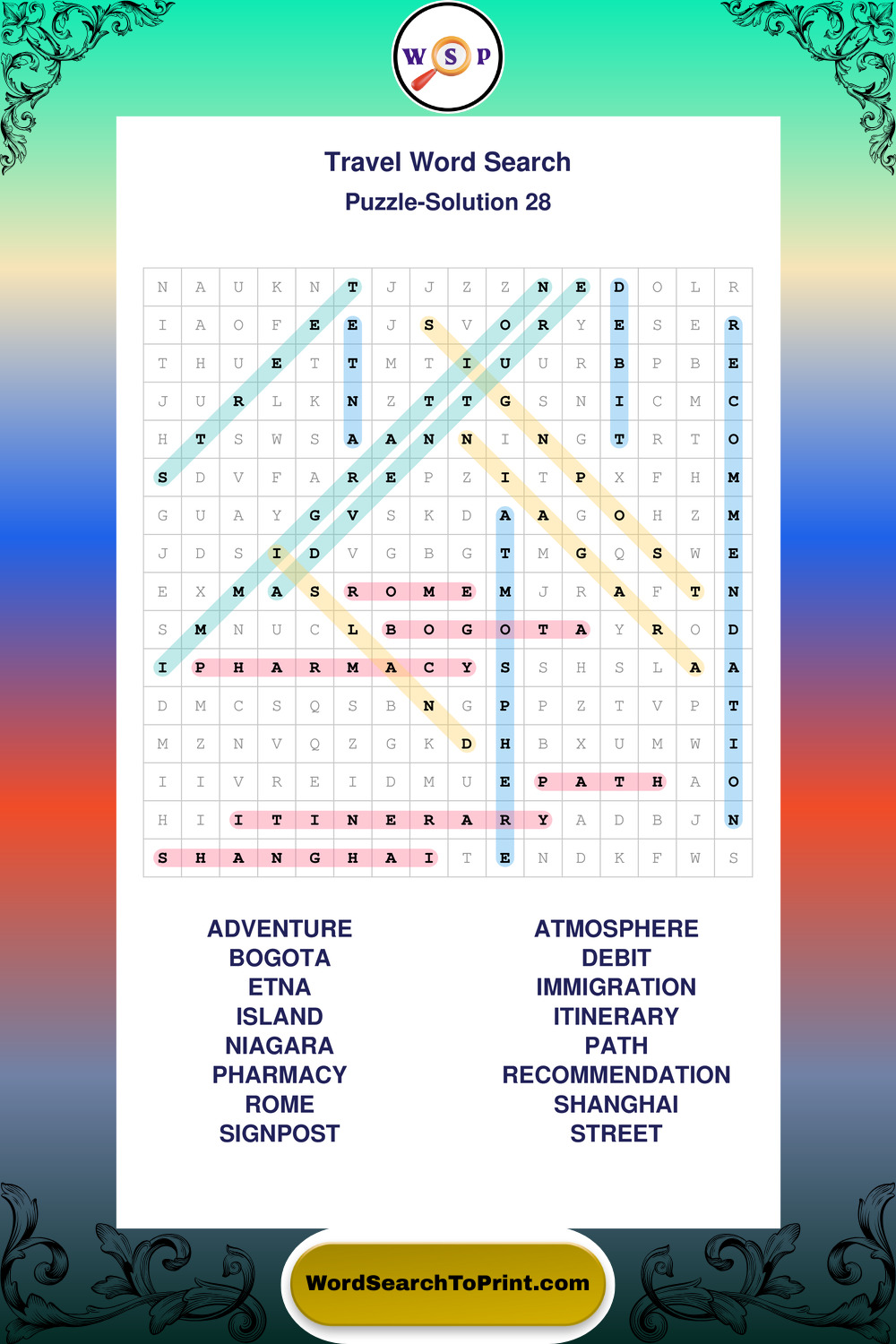 W S P

Travel Word Search

Puzzle-Solution 28

| N | A | U | K | N | T | J | J | Z | Z | N | E | D | O | L | R |
|---|---|---|---|---|---|---|---|---|---|---|---|---|---|---|---|
| I | A | O | F | E | E | J | S | V | O | R | Y | E | S | E | R |
| T | H | U | E | T | T | M | T | I | U | U | R | B | P | B | E |
| J | U | R | L | K | N | Z | T | T | G | S | N | I | C | M | C |
| H | T | S | W | S | A | A | N | N | I | N | G | T | R | T | O |
| S | D | V | F | A | R | E | P | Z | I | T | P | X | F | H | M |
| G | U | A | Y | G | V | S | K | D | A | A | G | O | H | Z | M |
| J | D | S | I | D | V | G | B | G | T | M | G | Q | S | W | E |
| E | X | M | A | S | R | O | M | E | M | J | R | A | F | T | N |
| S | M | N | U | C | L | B | O | G | O | T | A | Y | R | O | D |
| I | P | H | A | R | M | A | C | Y | S | S | H | S | L | A | A |
| D | M | C | S | Q | S | B | N | G | P | P | Z | T | V | P | T |
| M | Z | N | V | Q | Z | G | K | D | H | B | X | U | M | W | I |
| I | I | V | R | E | I | D | M | U | E | P | A | T | H | A | O |
| H | I | I | T | I | N | E | R | A | R | Y | A | D | B | J | N |
| S | H | A | N | G | H | A | I | T | E | N | D | K | F | W | S |

ADVENTURE
BOGOTA
ETNA
ISLAND
NIAGARA
PHARMACY
ROME
SIGNPOST

ATMOSPHERE
DEBIT
IMMIGRATION
ITINERARY
PATH
RECOMMENDATION
SHANGHAI
STREET

WordSearchToPrint.com